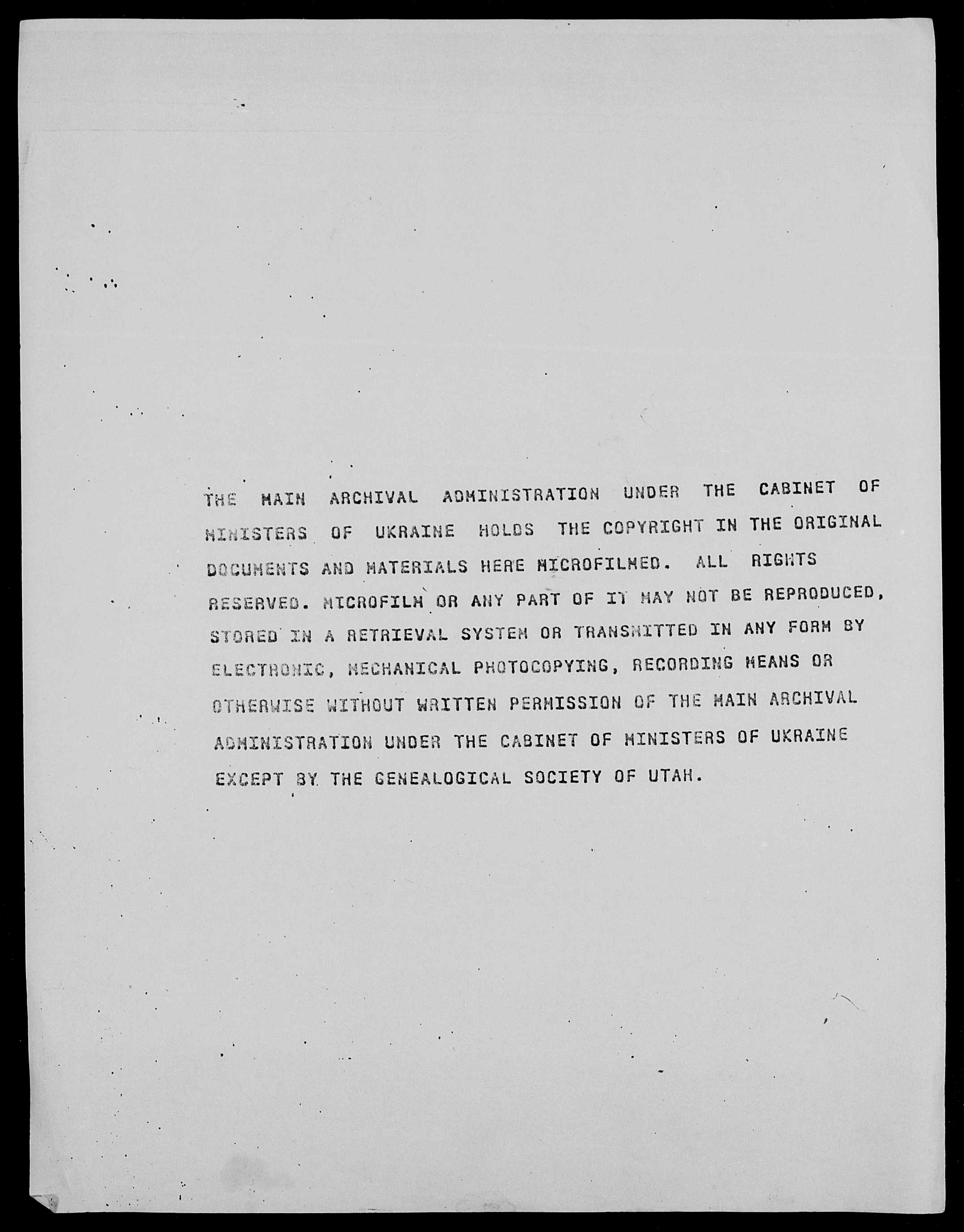 THE MAIN ARCHIVAL ADMINISTRATION UNDER THE CABINET OF MINISTERS OF UKRAINE HOLDS THE COPYRIGHT IN THE ORIGINAL DOCUMENTS AND MATERIALS HERE MICROFILMED. ALL RIGHTS RESERVED. MICROFILM OR ANY PART OF IT MAY NOT BE REPRODUCED, STORED IN A RETRIEVAL SYSTEM OR TRANSMITTED IN ANY FORM BY ELECTRONIC, MECHANICAL PHOTOCOPYING, RECORDING MEANS OR OTHERWISE WITHOUT WRITTEN PERMISSION OF THE MAIN ARCHIVAL ADMINISTRATION UNDER THE CABINET OF MINISTERS OF UKRAINE EXCEPT BY THE GENEALOGICAL SOCIETY OF UTAH.